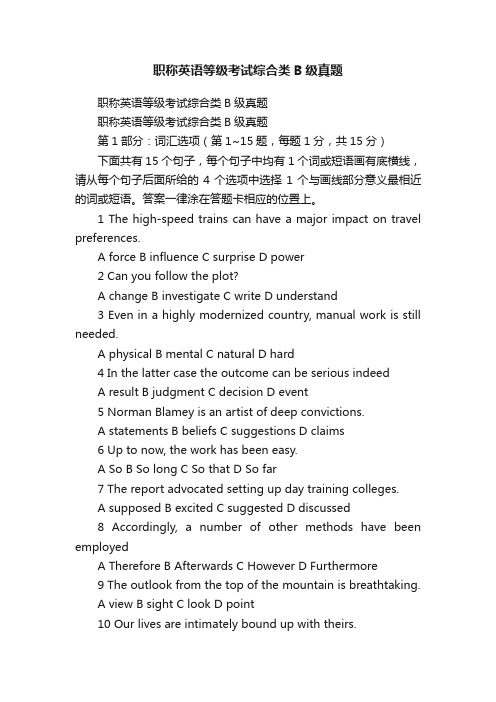 职称英语等级考试综合类 B 级真题

职称英语等级考试综合类 B 级真题

职称英语等级考试综合类 B 级真题

第 1 部分：词汇选项（第 1~15 题，每题 1 分，共 15 分）

下面共有 15 个句子，每个句子中均有 1 个词或短语画有底横线，请从每个句子后面所给的 4 个选项中选择 1 个与画线部分意义最相近的词或短语。答案一律涂在答题卡相应的位置上。

1 The high-speed trains can have a major impact on travel preferences.

A force B influence C surprise D power

2 Can you follow the plot?

A change B investigate C write D understand

3 Even in a highly modernized country, manual work is still needed.

A physical B mental C natural D hard

4 In the latter case the outcome can be serious indeed

A result B judgment C decision D event

5 Norman Blamey is an artist of deep convictions.

A statements B beliefs C suggestions D claims

6 Up to now, the work has been easy.

A So B So long C So that D So far

7 The report advocated setting up day training colleges.

A supposed B excited C suggested D discussed

8 Accordingly, a number of other methods have been employed

A Therefore B Afterwards C However D Furthermore

9 The outlook from the top of the mountain is breathtaking.

A view B sight C look D point

10 Our lives are intimately bound up with theirs.